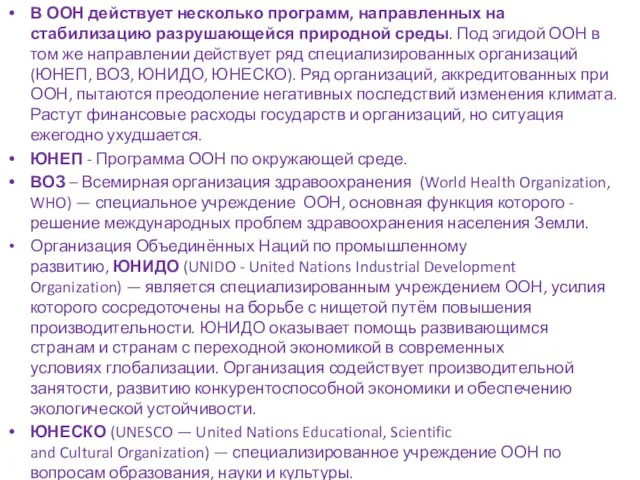 • В ООН действует несколько программ, направленных на стабилизацию разрушающейся природной среды. Под эгидой ООН в том же направлении действует ряд специализированных организаций (ЮНЕП, ВОЗ, ЮНИДО, ЮНЕСКО). Ряд организаций, аккредитованных при ООН, пытаются преодоление негативных последствий изменения климата. Растут финансовые расходы государств и организаций, но ситуация ежегодно ухудшается.

• ЮНЕП - Программа ООН по окружающей среде.

• ВОЗ – Всемирная организация здравоохранения (World Health Organization, WHO) — специальное учреждение ООН, основная функция которого - решение международных проблем здравоохранения населения Земли.

• Организация Объединённых Наций по промышленному развитию, ЮНИДО (UNIDO - United Nations Industrial Development Organization) — является специализированным учреждением ООН, усилия которого сосредоточены на борьбе с нищетой путём повышения производительности. ЮНИДО оказывает помощь развивающимся странам и странам с переходной экономикой в современных условиях глобализации. Организация содействует производительной занятости, развитию конкурентоспособной экономики и обеспечению экологической устойчивости.

• ЮНЕСКО (UNESCO — United Nations Educational, Scientific and Cultural Organization) — специализированное учреждение ООН по вопросам образования, науки и культуры.